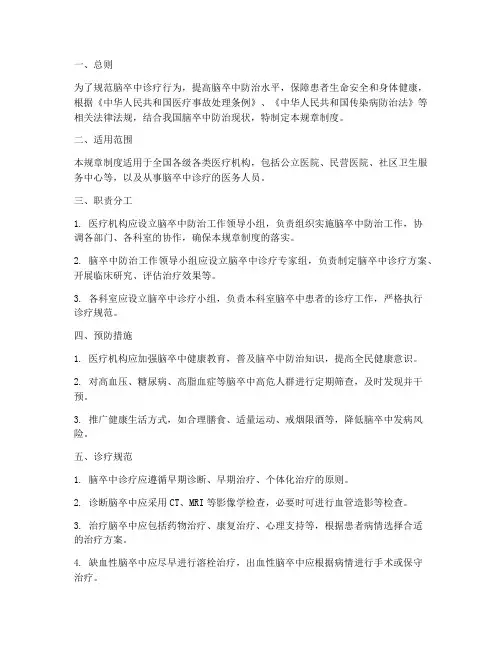 一、总则

为了规范脑卒中诊疗行为，提高脑卒中防治水平，保障患者生命安全和身体健康，根据《中华人民共和国医疗事故处理条例》、《中华人民共和国传染病防治法》等相关法律法规，结合我国脑卒中防治现状，特制定本规章制度。

二、适用范围

本规章制度适用于全国各级各类医疗机构，包括公立医院、民营医院、社区卫生服务中心等，以及从事脑卒中诊疗的医务人员。

三、职责分工

1. 医疗机构应设立脑卒中防治工作领导小组，负责组织实施脑卒中防治工作，协调各部门、各科室的协作，确保本规章制度的落实。

2. 脑卒中防治工作领导小组应设立脑卒中诊疗专家组，负责制定脑卒中诊疗方案、开展临床研究、评估治疗效果等。

3. 各科室应设立脑卒中诊疗小组，负责本科室脑卒中患者的诊疗工作，严格执行诊疗规范。

四、预防措施

1. 医疗机构应加强脑卒中健康教育，普及脑卒中防治知识，提高全民健康意识。

2. 对高血压、糖尿病、高脂血症等脑卒中高危人群进行定期筛查，及时发现并干预。

3. 推广健康生活方式，如合理膳食、适量运动、戒烟限酒等，降低脑卒中发病风险。

五、诊疗规范

1. 脑卒中诊疗应遵循早期诊断、早期治疗、个体化治疗的原则。

2. 诊断脑卒中应采用CT、MRI等影像学检查，必要时可进行血管造影等检查。

3. 治疗脑卒中应包括药物治疗、康复治疗、心理支持等，根据患者病情选择合适的治疗方案。

4. 缺血性脑卒中应尽早进行溶栓治疗，出血性脑卒中应根据病情进行手术或保守治疗。